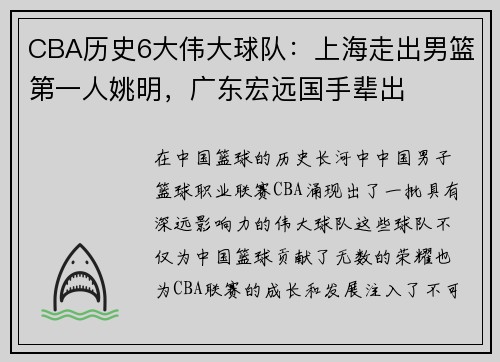 CBA历史6大伟大球队：上海走出男篮第一人姚明，广东宏远国手辈出

在中国篮球的历史长河中中国男子篮球职业联赛CBA涌现出了一批具有深远影响力的伟大球队这些球队不仅为中国篮球贡献了无数的荣耀也为CBA联赛的成长和发展注入了不可